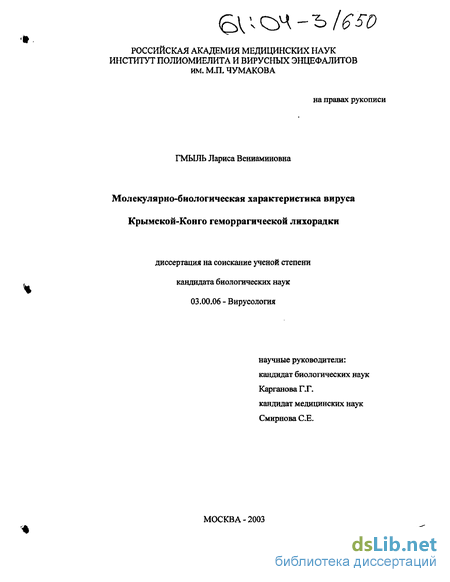 61:04-3/650

РОССИЙСКАЯ АКАДЕМИЯ МЕДИЦИНСКИХ НАУК
ИНСТИТУТ ПОЛИОМИЕЛИТА И ВИРУСНЫХ ЭНЦЕФАЛИТОВ
им. М.П. ЧУМАКОВА

на правах рукописи

ГМЫЛЬ Лариса Вениаминовна

Молекулярно-биологическая характеристика вируса
Крымской-Конго геморрагической лихорадки

диссертация на соискание ученой степени
кандидата биологических наук
03.00.06 - Вирусология

научные руководители:
кандидат биологических наук
Карганова Г.Г.
кандидат медицинских наук
Смирнова С.Е.

МОСКВА - 2003

dsLib.net
библиотека диссертаций